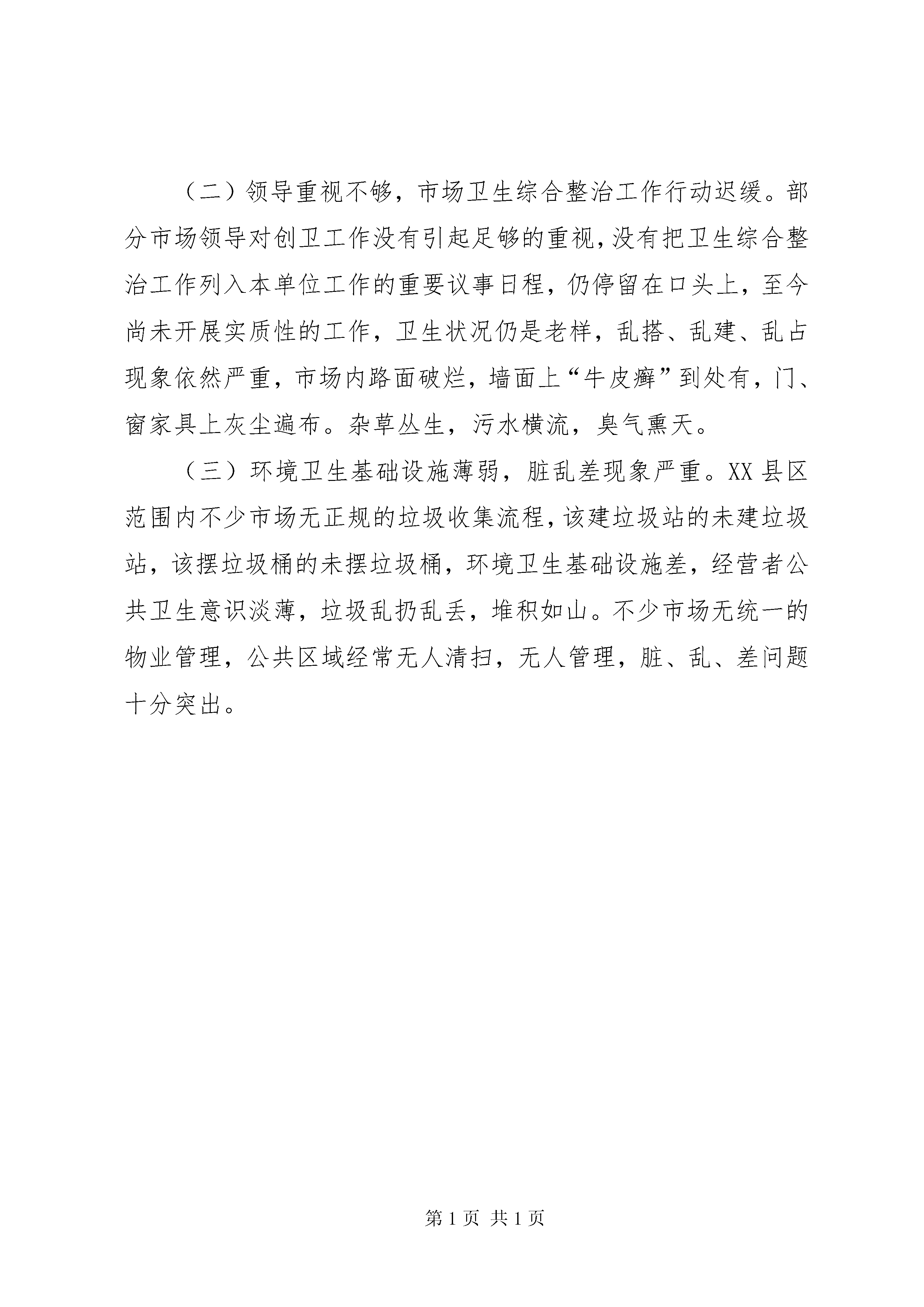 （二）领导重视不够，市场卫生综合整治工作行动迟缓。部分市场领导对创卫工作没有引起足够的重视，没有把卫生综合整治工作列入本单位工作的重要议事日程，仍停留在口头上，至今尚未开展实质性的工作，卫生状况仍是老样，乱搭、乱建、乱占现象依然严重，市场内路面破烂，墙面上“牛皮癣”到处有，门、窗家具上灰尘遍布。杂草丛生，污水横流，臭气熏天。

（三）环境卫生基础设施薄弱，脏乱差现象严重。XX县区范围内不少市场无正规的垃圾收集流程，该建垃圾站的未建垃圾站，该摆垃圾桶的未摆垃圾桶，环境卫生基础设施差，经营者公共卫生意识淡薄，垃圾乱扔乱丢，堆积如山。不少市场无统一的物业管理，公共区域经常无人清扫，无人管理，脏、乱、差问题十分突出。

第1页 共1页